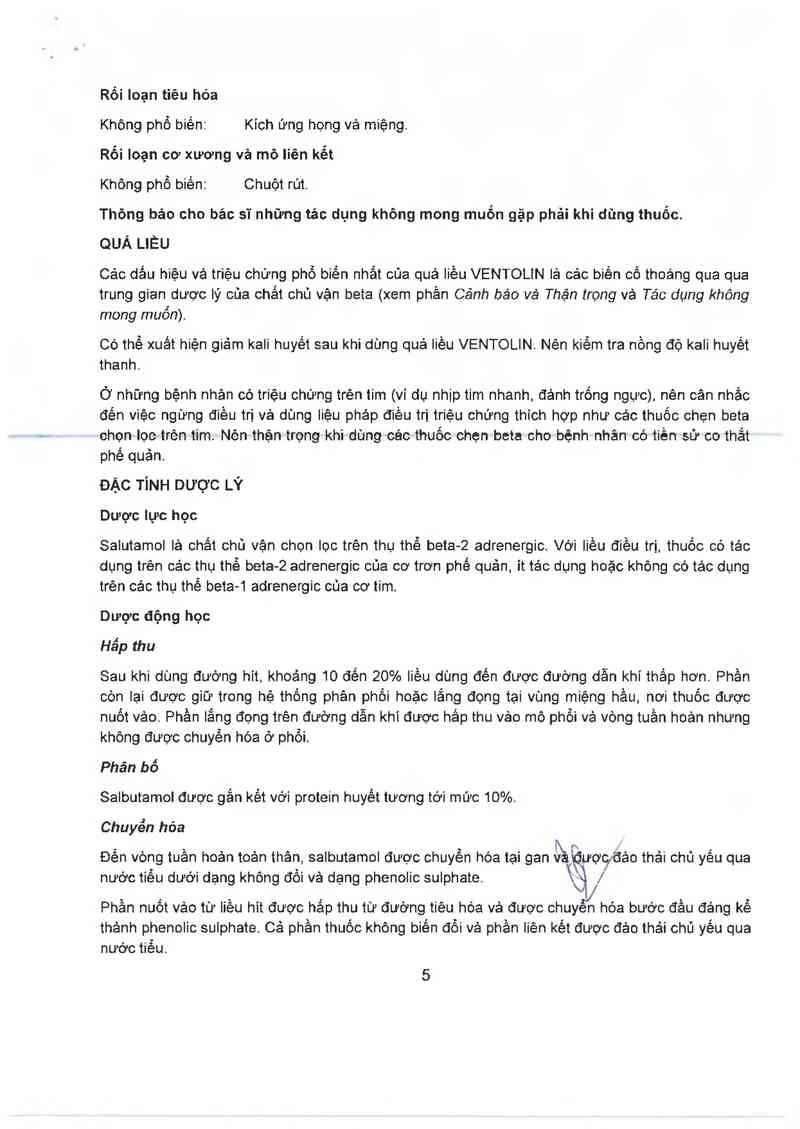 Rối loạn tiêu hóa

Không phổ biến: Kích ứng họng và miệng.

Rối loạn cơ xương và mô liên kết

Không phổ biến: Chuột rút.

Thông báo cho bác sĩ những tác dụng không mong muốn gặp phải khi dùng thuốc.

QUÁ LIỀU

Các dấu hiệu và triệu chứng phổ biến nhất của quá liều VENTOLIN là các biến cố thoáng qua qua trung gian dược lý của chất chủ vận beta (xem phần Cảnh báo và Thận trọng và Tác dụng không mong muốn).

Có thể xuất hiện giảm kali huyết sau khi dùng quá liều VENTOLIN. Nên kiểm tra nồng độ kali huyết thanh.

Ở những bệnh nhân có triệu chứng trên tim (ví dụ nhịp tim nhanh, đánh trống ngực), nên cân nhắc đến việc ngừng điều trị và dùng liệu pháp điều trị triệu chứng thích hợp như các thuốc chẹn beta chọn lọc trên tim. Nên thận trọng khi dùng các thuốc chẹn beta cho bệnh nhân có tiền sử co thắt phế quản.

ĐẶC TÍNH DƯỢC LÝ

Dược lực học

Salutamol là chất chủ vận chọn lọc trên thụ thể beta-2 adrenergic. Với liều điều trị, thuốc có tác dụng trên các thụ thể beta-2 adrenergic của cơ trơn phế quản, ít tác dụng hoặc không có tác dụng trên các thụ thể beta-1 adrenergic của cơ tim.

Dược động học

Hấp thu

Sau khi dùng đường hít, khoảng 10 đến 20% liều dùng đến được đường dẫn khí thấp hơn. Phần còn lại được giữ trong hệ thống phân phối hoặc lắng đọng tại vùng miệng hầu, nơi thuốc được nuốt vào. Phần lắng đọng trên đường dẫn khí được hấp thu vào mô phổi và vòng tuần hoàn nhưng không được chuyển hóa ở phổi.

Phân bố

Salbutamol được gắn kết với protein huyết tương tới mức 10%.

Chuyển hóa

Đến vòng tuần hoàn toàn thân, salbutamol được chuyển hóa tại gan và được đào thải chủ yếu qua nước tiểu dưới dạng không đổi và dạng phenolic sulphate.

Phần nuốt vào từ liều hít được hấp thu từ đường tiêu hóa và được chuyển hóa bước đầu đáng kể thành phenolic sulphate. Cả phần thuốc không biến đổi và phần liên kết được đào thải chủ yếu qua nước tiểu.

5